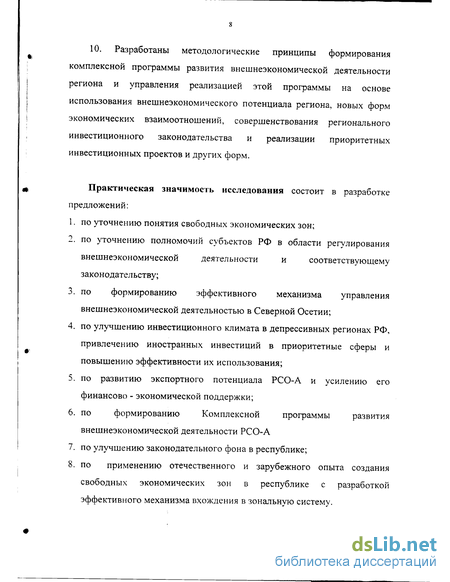 8

10. Разработаны методологические принципы формирования комплексной программы развития внешнеэкономической деятельности региона и управления реализацией этой программы на основе использования внешнеэкономического потенциала региона, новых форм экономических взаимоотношений, совершенствования регионального инвестиционного законодательства и реализации приоритетных инвестиционных проектов и других форм.

Практическая значимость исследования состоит в разработке предложений:

1. по уточнению понятия свободных экономических зон;
2. по уточнению полномочий субъектов РФ в области регулирования внешнеэкономической деятельности и соответствующему законодательству;
3. по формированию эффективного механизма управления внешнеэкономической деятельностью в Северной Осетии;
4. по улучшению инвестиционного климата в депрессивных регионах РФ, привлечению иностранных инвестиций в приоритетные сферы и повышению эффективности их использования;
5. по развитию экспортного потенциала РСО-А и усилению его финансово - экономической поддержки;
6. по формированию Комплексной программы развития внешнеэкономической деятельности РСО-А
7. по улучшению законодательного фона в республике;
8. по применению отечественного и зарубежного опыта создания свободных экономических зон в республике с разработкой эффективного механизма вхождения в зональную систему.

dsLib.net
библиотека диссертаций